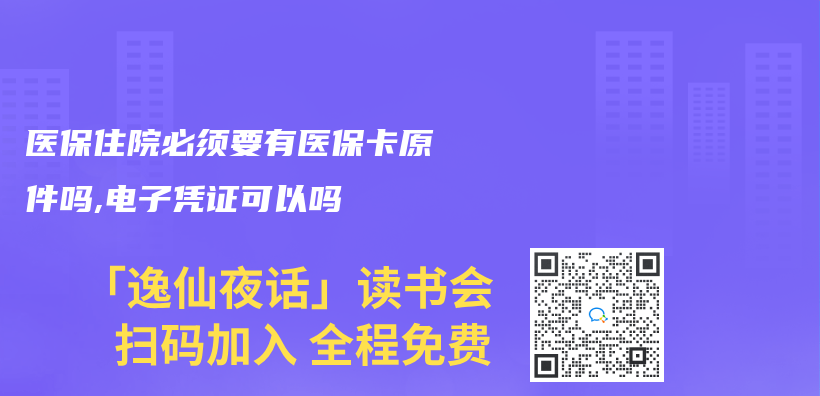 医保住院必须要有医保卡原件吗,电子凭证可以吗

「逸仙夜话」读书会
扫码加入 全程免费